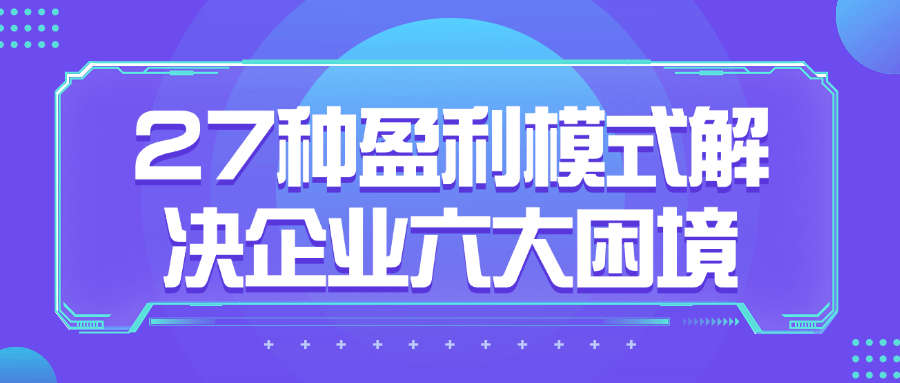 27种盈利模式解决企业六大困境